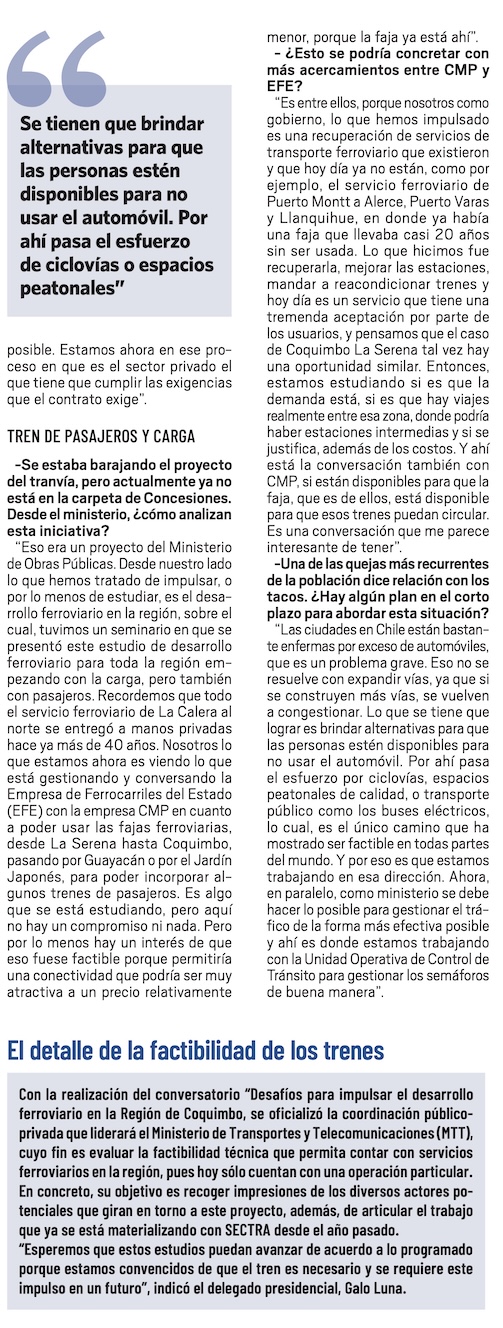 Se tienen que brindar alternativas para que las personas estén disponibles para no usar el automóvil. Por ahí pasa el esfuerzo de ciclovías o espacios peatonales"

posible. Estamos ahora en ese proceso en que es el sector privado el que tiene que cumplir las exigencias que el contrato exige".

TREN DE PASAJEROS Y CARGA

-Se estaba barajando el proyecto del tranvía, pero actualmente ya no está en la carpeta de Concesiones. Desde el ministerio, ¿cómo analizan esta iniciativa?

"Eso era un proyecto del Ministerio de Obras Públicas. Desde nuestro lado lo que hemos tratado de impulsar, o por lo menos de estudiar, es el desarrollo ferroviario en la región, sobre el cual, tuvimos un seminario en que se presentó este estudio de desarrollo ferroviario para toda la región empezando con la carga, pero también con pasajeros. Recordemos que todo el servicio ferroviario de La Calera al norte se entregó a manos privadas hace ya más de 40 años. Nosotros lo que estamos ahora es viendo lo que está gestionando y conversando la Empresa de Ferrocarriles del Estado (EFE) con la empresa CMP en cuanto a poder usar las fajas ferroviarias, desde La Serena hasta Coquimbo, pasando por Guayacán o por el Jardín Japonés, para poder incorporar algunos trenes de pasajeros. Es algo que se está estudiando, pero aquí no hay un compromiso ni nada. Pero por lo menos hay un interés de que eso fuese factible porque permitiría una conectividad que podría ser muy atractiva a un precio relativamente menor, porque la faja ya está ahí".

- ¿Esto se podría concretar con más acercamientos entre CMP y EFE?

"Es entre ellos, porque nosotros como gobierno, lo que hemos impulsado es una recuperación de servicios de transporte ferroviario que existieron y que hoy día ya no están, como por ejemplo, el servicio ferroviario de Puerto Montt a Alerce, Puerto Varas y Llanquihue, en donde ya había una faja que llevaba casi 20 años sin ser usada. Lo que hicimos fue recuperarla, mejorar las estaciones, mandar a reacondicionar trenes y hoy día es un servicio que tiene una tremenda aceptación por parte de los usuarios, y pensamos que el caso de Coquimbo La Serena tal vez hay una oportunidad similar. Entonces, estamos estudiando si es que la demanda está, si es que hay viajes realmente entre esa zona, donde podría haber estaciones intermedias y si se justifica, además de los costos. Y ahí está la conversación también con CMP, si están disponibles para que la faja, que es de ellos, está disponible para que esos trenes puedan circular. Es una conversación que me parece interesante de tener".

-Una de las quejas más recurrentes de la población dice relación con los tacos. ¿Hay algún plan en el corto plazo para abordar esta situación?

"Las ciudades en Chile están bastante enfermas por exceso de automóviles, que es un problema grave. Eso no se resuelve con expandir vías, ya que si se construyen más vías, se vuelven a congestionar. Lo que se tiene que lograr es brindar alternativas para que las personas estén disponibles para no usar el automóvil. Por ahí pasa el esfuerzo por ciclovías, espacios peatonales de calidad, o transporte público como los buses eléctricos, lo cual, es el único camino que ha mostrado ser factible en todas partes del mundo. Y por eso es que estamos trabajando en esa dirección. Ahora, en paralelo, como ministerio se debe hacer lo posible para gestionar el tráfico de la forma más efectiva posible y ahí es donde estamos trabajando con la Unidad Operativa de Control de Tránsito para gestionar los semáforos de buena manera".

El detalle de la factibilidad de los trenes

Con la realización del conversatorio "Desafíos para impulsar el desarrollo ferroviario en la Región de Coquimbo, se oficializó la coordinación público-privada que liderará el Ministerio de Transportes y Telecomunicaciones (MTT), cuyo fin es evaluar la factibilidad técnica que permita contar con servicios ferroviarios en la región, pues hoy sólo cuentan con una operación particular. En concreto, su objetivo es recoger impresiones de los diversos actores potenciales que giran en torno a este proyecto, además, de articular el trabajo que ya se está materializando con SECTRA desde el año pasado.
"Esperemos que estos estudios puedan avanzar de acuerdo a lo programado porque estamos convencidos de que el tren es necesario y se requiere este impulso en un futuro", indicó el delegado presidencial, Galo Luna.